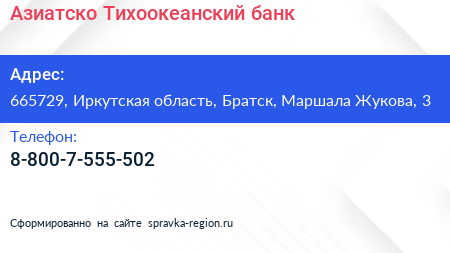 Азиатско Тихоокеанский банк

Адрес:

665729, Иркутская область, Братск, Маршала Жукова, 3

Телефон:

8-800-7-555-502

Сформированно на сайте spravka-region.ru